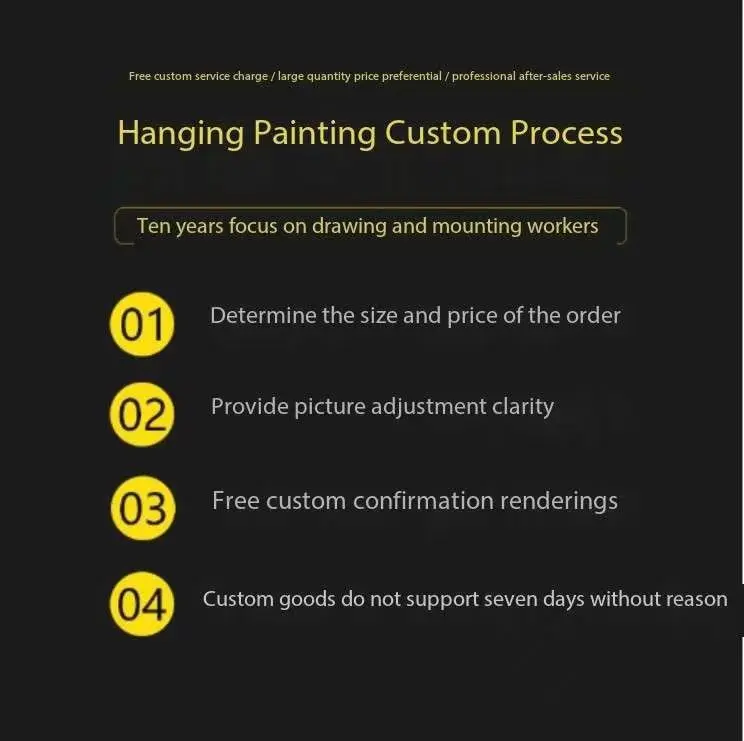 Free custom service charge / large quantity price preferential / professional after-sales service

Hanging Painting Custom Process

Ten years focus on drawing and mounting workers

01 Determine the size and price of the order

02 Provide picture adjustment clarity

03 Free custom confirmation renderings

04 Custom goods do not support seven days without reason